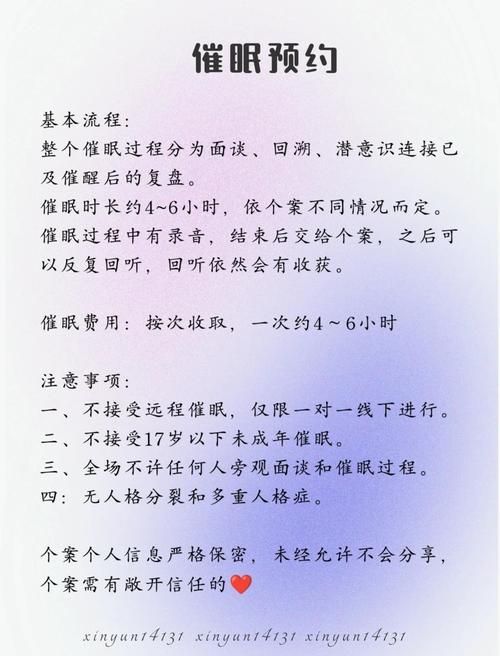 催眠预约

基本流程:
整个催眠过程分为面谈、回溯、潜意识连接已及催醒后的复盘。
催眠时长约4~6小时，依个案不同情况而定。
催眠过程中有录音，结束后交给个案，之后可以反复回听，回听依然会有收获。

催眠费用：按次收取，一次约4～6小时

注意事项:
一、不接受远程催眠，仅限一对一线下进行。
二、不接受17岁以下未成年催眠。
三、全场不许任何人旁观面谈和催眠过程。
四：无人格分裂和多重人格症。

个案个人信息严格保密，未经允许不会分享，个案需有敞开信任的❤️

xinyun14131 xinyun14131 xinyun14131